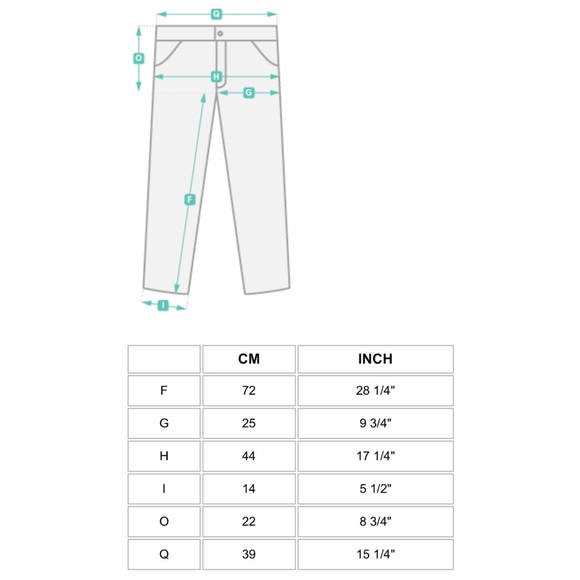 Q
O
H
G
F
I

| | CM | INCH |
|---|---|---|
| F | 72 | 28 1/4" |
| G | 25 | 9 3/4" |
| H | 44 | 17 1/4" |
| I | 14 | 5 1/2" |
| O | 22 | 8 3/4" |
| Q | 39 | 15 1/4" |